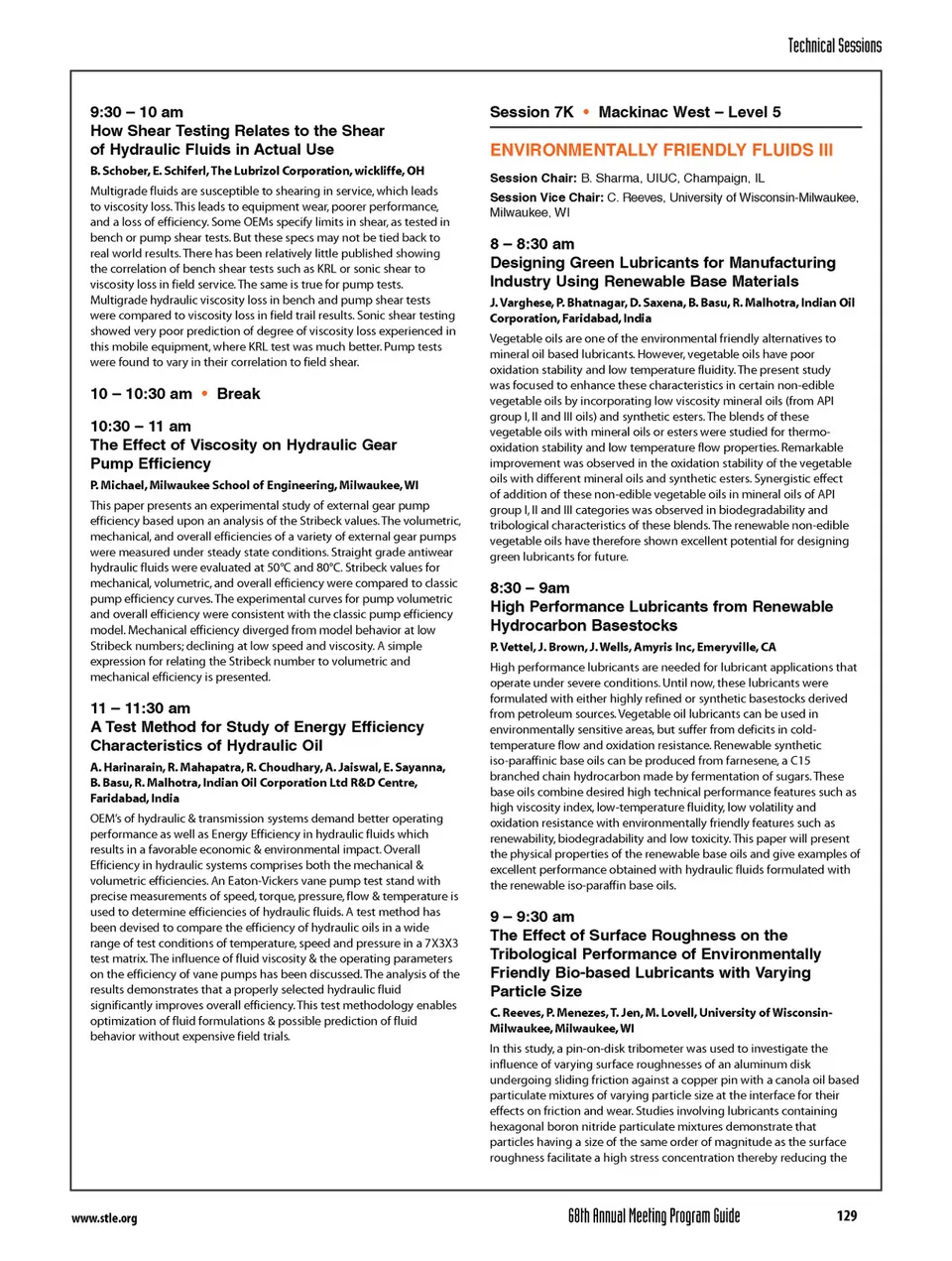 Technical Sessions

9:30 – 10 am
How Shear Testing Relates to the Shear of Hydraulic Fluids in Actual Use

B. Schober, E. Schiferl, The Lubrizol Corporation, wickliffe, OH

Multigrade fluids are susceptible to shearing in service, which leads to viscosity loss. This leads to equipment wear, poorer performance, and a loss of efficiency. Some OEMs specify limits in shear, as tested in bench or pump shear tests. But these specs may not be tied back to real world results. There has been relatively little published showing the correlation of bench shear tests such as KRL or sonic shear to viscosity loss in field service. The same is true for pump tests. Multigrade hydraulic viscosity loss in bench and pump shear tests were compared to viscosity loss in field trail results. Sonic shear testing showed very poor prediction of degree of viscosity loss experienced in this mobile equipment, where KRL test was much better. Pump tests were found to vary in their correlation to field shear.

10 – 10:30 am • Break

10:30 – 11 am
The Effect of Viscosity on Hydraulic Gear Pump Efficiency

P. Michael, Milwaukee School of Engineering, Milwaukee, WI

This paper presents an experimental study of external gear pump efficiency based upon an analysis of the Stribeck values. The volumetric, mechanical, and overall efficiencies of a variety of external gear pumps were measured under steady state conditions. Straight grade antiwear hydraulic fluids were evaluated at 50°C and 80°C. Stribeck values for mechanical, volumetric, and overall efficiency were compared to classic pump efficiency curves. The experimental curves for pump volumetric and overall efficiency were consistent with the classic pump efficiency model. Mechanical efficiency diverged from model behavior at low Stribeck numbers; declining at low speed and viscosity. A simple expression for relating the Stribeck number to volumetric and mechanical efficiency is presented.

11 – 11:30 am
A Test Method for Study of Energy Efficiency Characteristics of Hydraulic Oil

A. Harinarain, R. Mahapatra, R. Choudhary, A. Jaiswal, E. Sayanna, B. Basu, R. Malhotra, Indian Oil Corporation Ltd R&D Centre, Faridabad, India

OEM's of hydraulic & transmission systems demand better operating performance as well as Energy Efficiency in hydraulic fluids which results in a favorable economic & environmental impact. Overall Efficiency in hydraulic systems comprises both the mechanical & volumetric efficiencies. An Eaton-Vickers vane pump test stand with precise measurements of speed, torque, pressure, flow & temperature is used to determine efficiencies of hydraulic fluids. A test method has been devised to compare the efficiency of hydraulic oils in a wide range of test conditions of temperature, speed and pressure in a 7X3X3 test matrix. The influence of fluid viscosity & the operating parameters on the efficiency of vane pumps has been discussed. The analysis of the results demonstrates that a properly selected hydraulic fluid significantly improves overall efficiency. This test methodology enables optimization of fluid formulations & possible prediction of fluid behavior without expensive field trials.

Session 7K • Mackinac West – Level 5

ENVIRONMENTALLY FRIENDLY FLUIDS III

Session Chair: B. Sharma, UIUC, Champaign, IL
Session Vice Chair: C. Reeves, University of Wisconsin-Milwaukee, Milwaukee, WI

8 – 8:30 am
Designing Green Lubricants for Manufacturing Industry Using Renewable Base Materials

J. Varghese, P. Bhatnagar, D. Saxena, B. Basu, R. Malhotra, Indian Oil Corporation, Faridabad, India

Vegetable oils are one of the environmental friendly alternatives to mineral oil based lubricants. However, vegetable oils have poor oxidation stability and low temperature fluidity. The present study was focused to enhance these characteristics in certain non-edible vegetable oils by incorporating low viscosity mineral oils (from API group I, II and III oils) and synthetic esters. The blends of these vegetable oils with mineral oils or esters were studied for thermo-oxidation stability and low temperature flow properties. Remarkable improvement was observed in the oxidation stability of the vegetable oils with different mineral oils and synthetic esters. Synergistic effect of addition of these non-edible vegetable oils in mineral oils of API group I, II and III categories was observed in biodegradability and tribological characteristics of these blends. The renewable non-edible vegetable oils have therefore shown excellent potential for designing green lubricants for future.

8:30 – 9am
High Performance Lubricants from Renewable Hydrocarbon Basestocks

P. Vettel, J. Brown, J. Wells, Amyris Inc, Emeryville, CA

High performance lubricants are needed for lubricant applications that operate under severe conditions. Until now, these lubricants were formulated with either highly refined or synthetic basestocks derived from petroleum sources. Vegetable oil lubricants can be used in environmentally sensitive areas, but suffer from deficits in cold-temperature flow and oxidation resistance. Renewable synthetic iso-paraffinic base oils can be produced from farnesene, a C15 branched chain hydrocarbon made by fermentation of sugars. These base oils combine desired high technical performance features such as high viscosity index, low-temperature fluidity, low volatility and oxidation resistance with environmentally friendly features such as renewability, biodegradability and low toxicity. This paper will present the physical properties of the renewable base oils and give examples of excellent performance obtained with hydraulic fluids formulated with the renewable iso-paraffin base oils.

9 – 9:30 am
The Effect of Surface Roughness on the Tribological Performance of Environmentally Friendly Bio-based Lubricants with Varying Particle Size

C. Reeves, P. Menezes, T. Jen, M. Lovell, University of Wisconsin-Milwaukee, Milwaukee, WI

In this study, a pin-on-disk tribometer was used to investigate the influence of varying surface roughnesses of an aluminum disk undergoing sliding friction against a copper pin with a canola oil based particulate mixtures of varying particle size at the interface for their effects on friction and wear. Studies involving lubricants containing hexagonal boron nitride particulate mixtures demonstrate that particles having a size of the same order of magnitude as the surface roughness facilitate a high stress concentration thereby reducing the

www.stle.org
68th Annual Meeting Program Guide
129